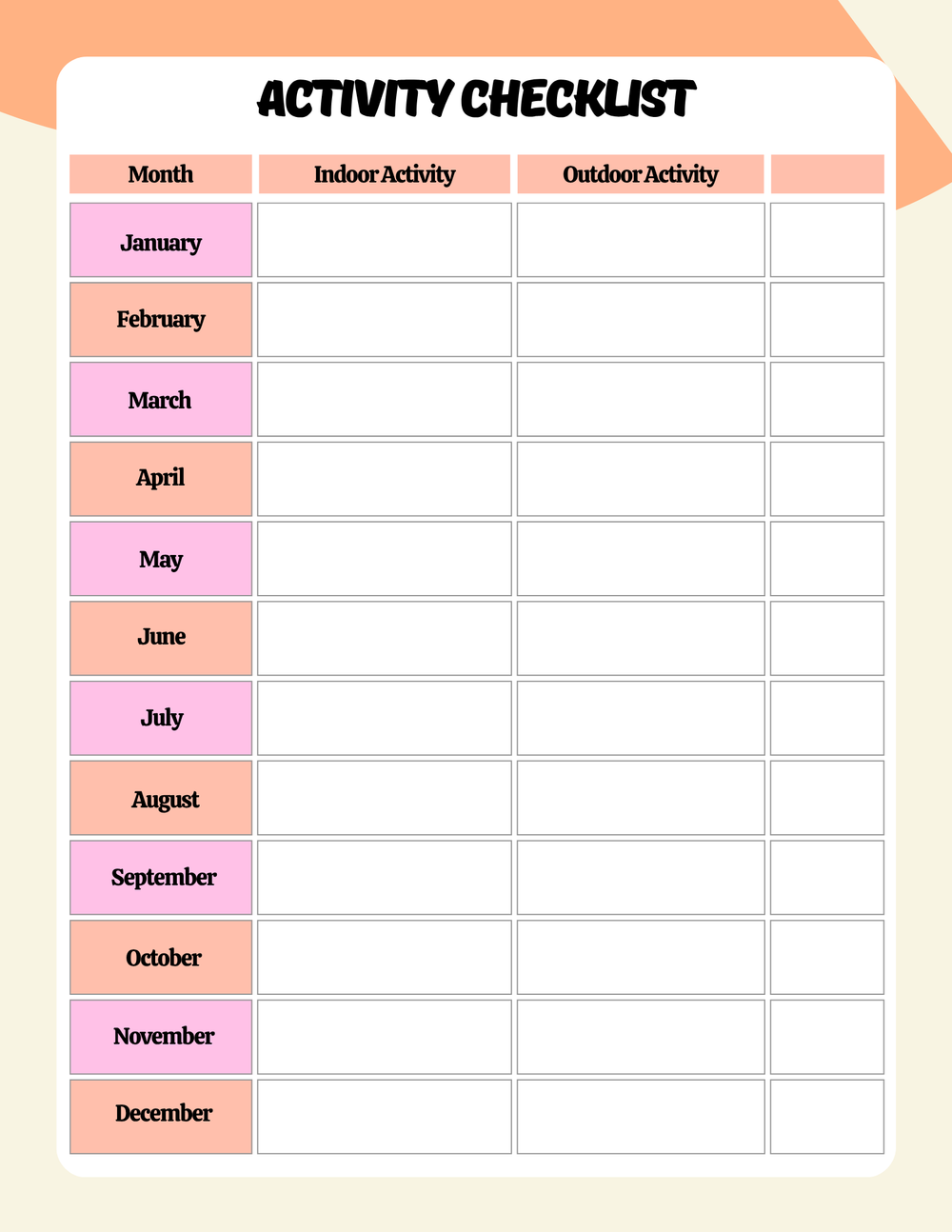 ACTIVITY CHECKLIST

| Month | Indoor Activity | Outdoor Activity | |
|---|---|---|---|
| January | | | |
| February | | | |
| March | | | |
| April | | | |
| May | | | |
| June | | | |
| July | | | |
| August | | | |
| September | | | |
| October | | | |
| November | | | |
| December | | | |